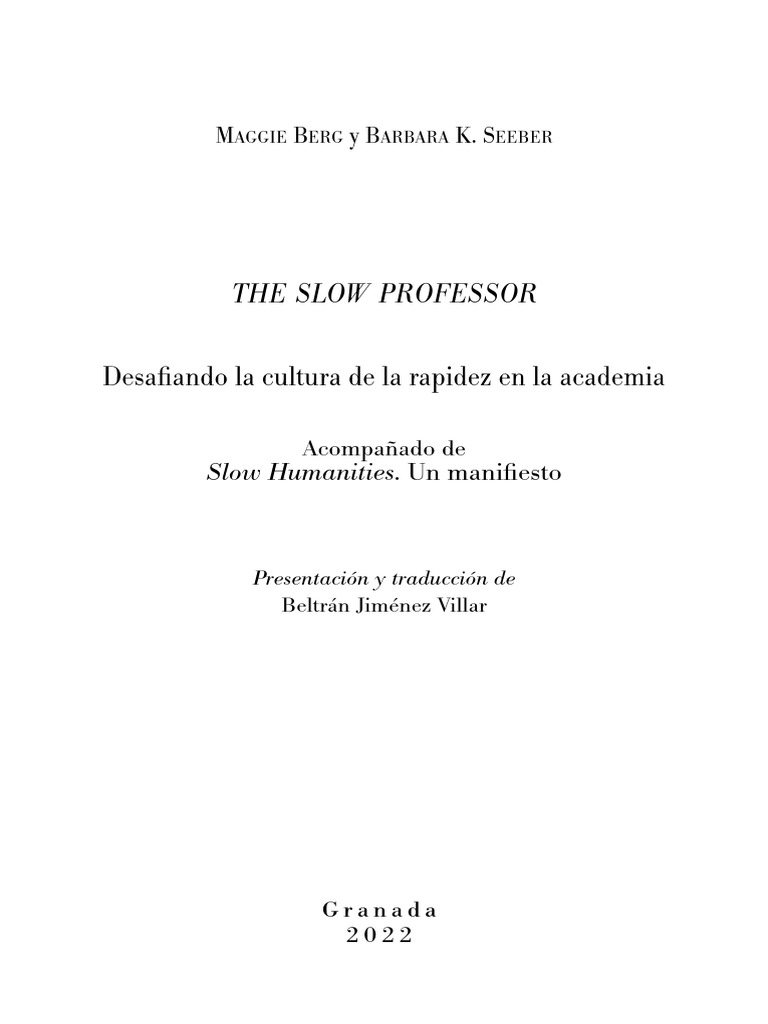 Maggie Berg y Barbara K. Seeber

THE SLOW PROFESSOR

Desafiando la cultura de la rapidez en la academia

Acompañado de
Slow Humanities. Un manifiesto

Presentación y traducción de
Beltrán Jiménez Villar

Granada
2022